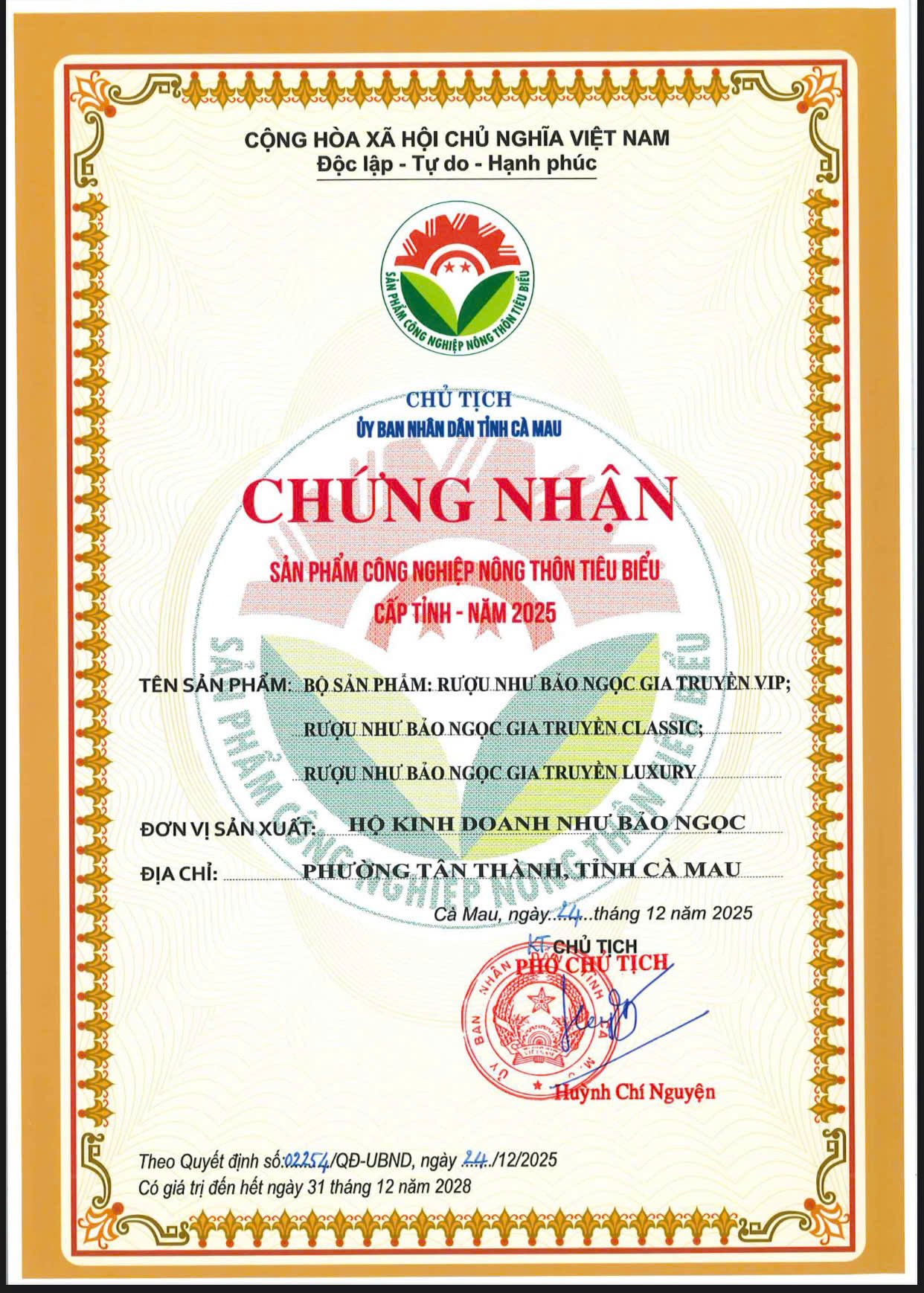 CỘNG HÒA XÃ HỘI CHỦ NGHĨA VIỆT NAM
Độc lập - Tự do - Hạnh phúc

SẢN PHẨM CÔNG NGHIỆP NÔNG THÔN TIÊU BIỂU

CHỦ TỊCH
ỦY BAN NHÂN DÂN TỈNH CÀ MAU

CHỨNG NHẬN

SẢN PHẨM CÔNG NGHIỆP NÔNG THÔN TIÊU BIỂU
CẤP TỈNH - NĂM 2025

TÊN SẢN PHẨM: BỘ SẢN PHẨM: RƯỢU NHƯ BẢO NGỌC GIA TRUYỀN VIP;
RƯỢU NHƯ BẢO NGỌC GIA TRUYỀN CLASSIC;
RƯỢU NHƯ BẢO NGỌC GIA TRUYỀN LUXURY

ĐƠN VỊ SẢN XUẤT: HỘ KINH DOANH NHƯ BẢO NGỌC

ĐỊA CHỈ: PHƯỜNG TÂN THÀNH, TỈNH CÀ MAU

Cà Mau, ngày 24 tháng 12 năm 2025

KT. CHỦ TỊCH
PHÓ CHỦ TỊCH

ỦY BAN NHÂN DÂN TỈNH CÀ MAU

Huỳnh Chí Nguyện

Theo Quyết định số: 02254/QĐ-UBND, ngày 24/12/2025
Có giá trị đến hết ngày 31 tháng 12 năm 2028